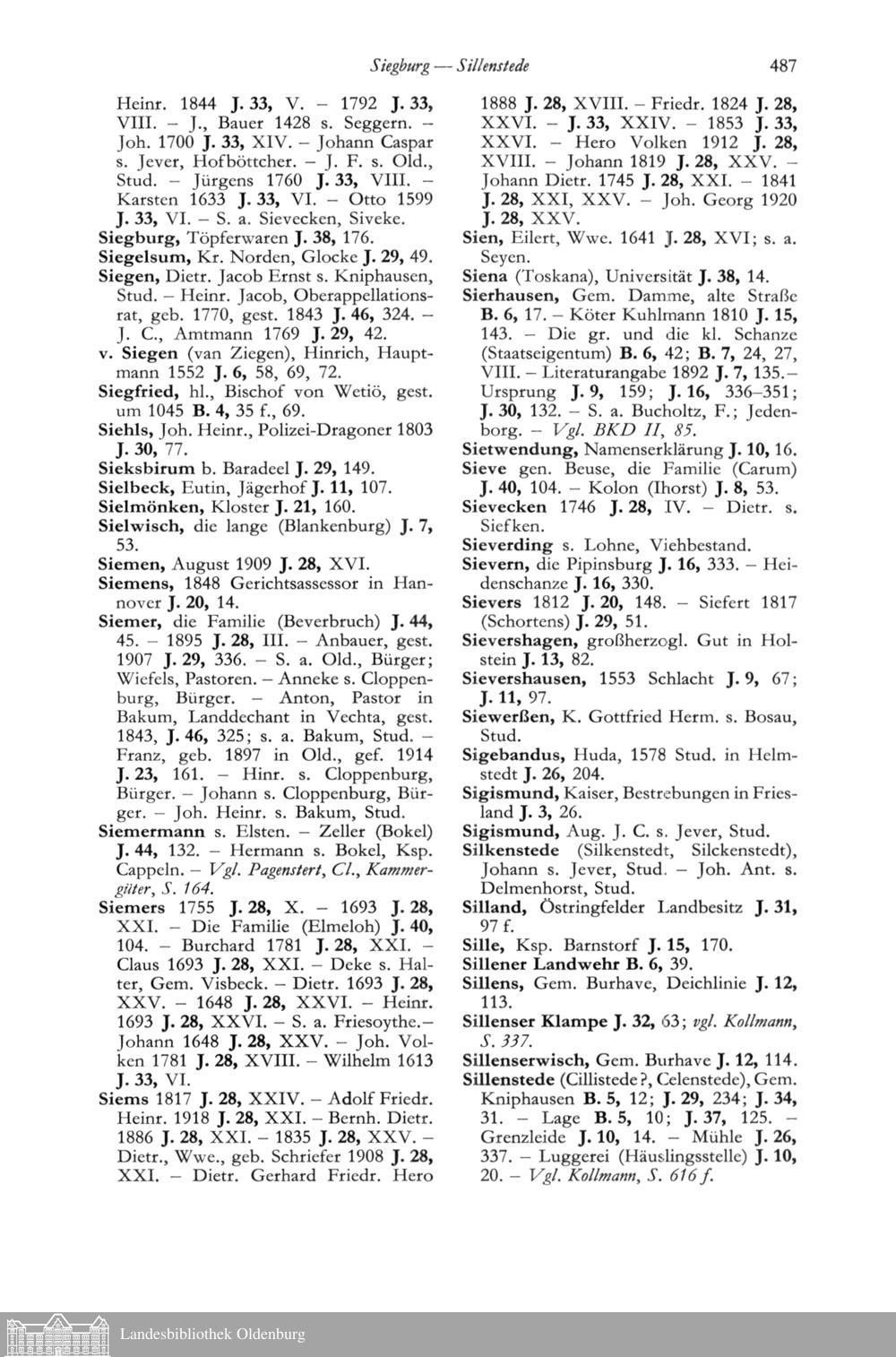 Siegburg — Sillenstede 487

Heinr. 1844 J. 33, V. – 1792 J. 33, VIII. – J., Bauer 1428 s. Seggern. – Joh. 1700 J. 33, XIV. – Johann Caspar s. Jever, Hofböttcher. – J. F. s. Old., Stud. – Jürgens 1760 J. 33, VIII. – Karsten 1633 J. 33, VI. – Otto 1599 J. 33, VI. – S. a. Sievecken, Siveke.

Siegburg, Töpferwaren J. 38, 176.

Siegelsum, Kr. Norden, Glocke J. 29, 49.

Siegen, Dietr. Jacob Ernst s. Kniphausen, Stud. – Heinr. Jacob, Oberappellationsrat, geb. 1770, gest. 1843 J. 46, 324. – J. C., Amtmann 1769 J. 29, 42.

v. Siegen (van Ziegen), Hinrich, Hauptmann 1552 J. 6, 58, 69, 72.

Siegfried, hl., Bischof von Wetiö, gest. um 1045 B. 4, 35 f., 69.

Siehls, Joh. Heinr., Polizei-Dragoner 1803 J. 30, 77.

Sieksbirum b. Baradeel J. 29, 149.

Sielbeck, Eutin, Jägerhof J. 11, 107.

Sielmönken, Kloster J. 21, 160.

Sielwisch, die lange (Blankenburg) J. 7, 53.

Siemen, August 1909 J. 28, XVI.

Siemens, 1848 Gerichtsassessor in Hannover J. 20, 14.

Siemer, die Familie (Beverbruch) J. 44, 45. – 1895 J. 28, III. – Anbauer, gest. 1907 J. 29, 336. – S. a. Old., Bürger; Wiefels, Pastoren. – Anneke s. Cloppenburg, Bürger. – Anton, Pastor in Bakum, Landdechant in Vechta, gest. 1843, J. 46, 325; s. a. Bakum, Stud. – Franz, geb. 1897 in Old., gef. 1914 J. 23, 161. – Hinr. s. Cloppenburg, Bürger. – Johann s. Cloppenburg, Bürger. – Joh. Heinr. s. Bakum, Stud.

Siemermann s. Elsten. – Zeller (Bokel) J. 44, 132. – Hermann s. Bokel, Ksp. Cappeln. – Vgl. Pagenstert, Cl., Kammergüter, S. 164.

Siemers 1755 J. 28, X. – 1693 J. 28, XXI. – Die Familie (Elmeloh) J. 40, 104. – Burchard 1781 J. 28, XXI. – Claus 1693 J. 28, XXI. – Deke s. Halter, Gem. Visbeck. – Dietr. 1693 J. 28, XXV. – 1648 J. 28, XXVI. – Heinr. 1693 J. 28, XXVI. – S. a. Friesoythe. – Johann 1648 J. 28, XXV. – Joh. Volken 1781 J. 28, XVIII. – Wilhelm 1613 J. 33, VI.

Siems 1817 J. 28, XXIV. – Adolf Friedr. Heinr. 1918 J. 28, XXI. – Bernh. Dietr. 1886 J. 28, XXI. – 1835 J. 28, XXV. – Dietr., Wwe., geb. Schriefer 1908 J. 28, XXI. – Dietr. Gerhard Friedr. Hero 1888 J. 28, XVIII. – Friedr. 1824 J. 28, XXVI. – J. 33, XXIV. – 1853 J. 33, XXVI. – Hero Volken 1912 J. 28, XVIII. – Johann 1819 J. 28, XXV. – Johann Dietr. 1745 J. 28, XXI. – 1841 J. 28, XXI, XXV. – Joh. Georg 1920 J. 28, XXV.

Sien, Eilert, Wwe. 1641 J. 28, XVI; s. a. Seyen.

Siena (Toskana), Universität J. 38, 14.

Sierhausen, Gem. Damme, alte Straße B. 6, 17. – Köter Kuhlmann 1810 J. 15, 143. – Die gr. und die kl. Schanze (Staatseigentum) B. 6, 42; B. 7, 24, 27, VIII. – Literaturangabe 1892 J. 7, 135. – Ursprung J. 9, 159; J. 16, 336–351; J. 30, 132. – S. a. Bucholtz, F.; Jedenborg. – Vgl. BKD II, 85.

Sietwendung, Namenserklärung J. 10, 16.

Sieve gen. Beuse, die Familie (Carum) J. 40, 104. – Kolon (Ihorst) J. 8, 53.

Sievecken 1746 J. 28, IV. – Dietr. s. Siefken.

Sieverding s. Lohne, Viehbestand.

Sievern, die Pipinsburg J. 16, 333. – Heidenschanze J. 16, 330.

Sievers 1812 J. 20, 148. – Siefert 1817 (Schortens) J. 29, 51.

Sievershagen, großherzogl. Gut in Holstein J. 13, 82.

Sievershausen, 1553 Schlacht J. 9, 67; J. 11, 97.

Siewerßen, K. Gottfried Herm. s. Bosau, Stud.

Sigebandus, Huda, 1578 Stud. in Helmstedt J. 26, 204.

Sigismund, Kaiser, Bestrebungen in Friesland J. 3, 26.

Sigismund, Aug. J. C. s. Jever, Stud.

Silkenstede (Silkenstedt, Silckenstedt), Johann s. Jever, Stud. – Joh. Ant. s. Delmenhorst, Stud.

Silland, Östringfelder Landbesitz J. 31, 97 f.

Sille, Ksp. Barnstorf J. 15, 170.

Sillener Landwehr B. 6, 39.

Sillens, Gem. Burhave, Deichlinie J. 12, 113.

Sillenser Klampe J. 32, 63; vgl. Kollmann, S. 337.

Sillenserwisch, Gem. Burhave J. 12, 114.

Sillenstede (Cillistede?, Celenstede), Gem. Kniphausen B. 5, 12; J. 29, 234; J. 34, 31. – Lage B. 5, 10; J. 37, 125. – Grenzleide J. 10, 14. – Mühle J. 26, 337. – Luggerei (Häuslingsstelle) J. 10, 20. – Vgl. Kollmann, S. 616 f.

Landesbibliothek Oldenburg